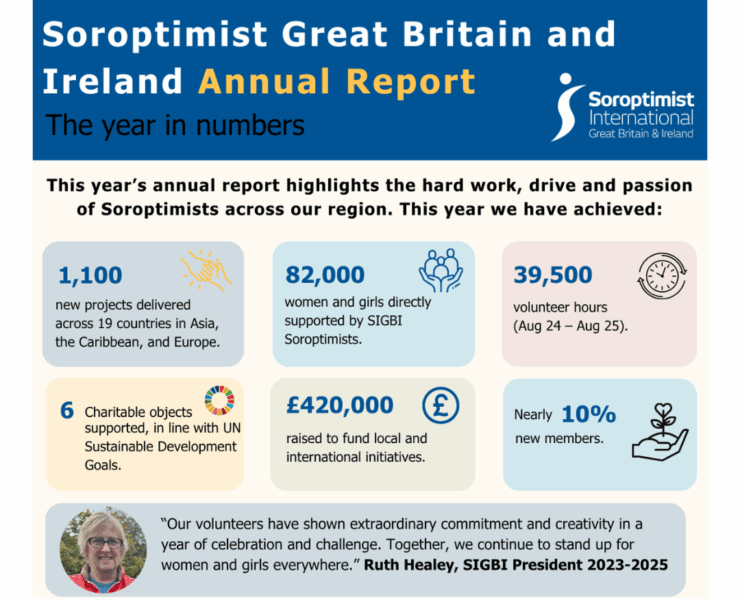 Soroptimist Great Britain and Ireland Annual Report

The year in numbers

Soroptimist International Great Britain & Ireland

This year's annual report highlights the hard work, drive and passion of Soroptimists across our region. This year we have achieved:

1,100
new projects delivered across 19 countries in Asia, the Caribbean, and Europe.

82,000
women and girls directly supported by SIGBI Soroptimists.

39,500
volunteer hours (Aug 24 – Aug 25).

6 Charitable objects supported, in line with UN Sustainable Development Goals.

£420,000
raised to fund local and international initiatives.

Nearly 10%
new members.

"Our volunteers have shown extraordinary commitment and creativity in a year of celebration and challenge. Together, we continue to stand up for women and girls everywhere." Ruth Healey, SIGBI President 2023-2025